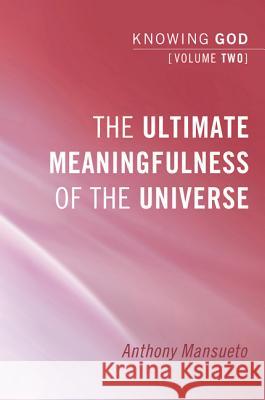 KNOWING GOD
[VOLUME TWO]

THE ULTIMATE MEANINGFULNESS OF THE UNIVERSE

Anthony Mansueto

Kraina Książek